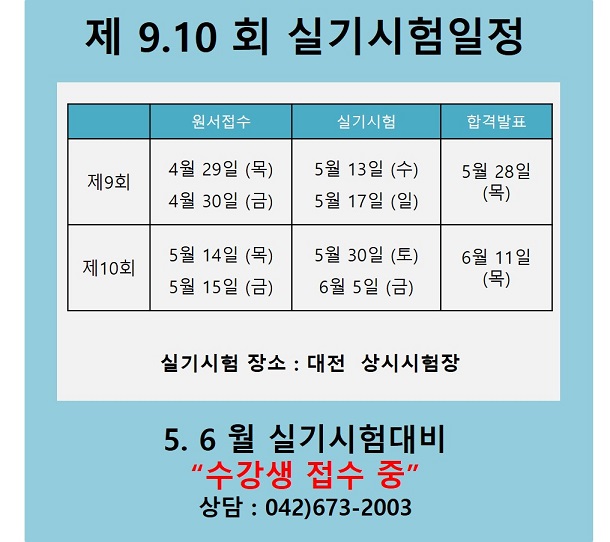 제 9.10 회 실기시험일정

|  | 원서접수 | 실기시험 | 합격발표 |
|---|---|---|---|
| 제9회 | 4월 29일 (목) 4월 30일 (금) | 5월 13일 (수) 5월 17일 (일) | 5월 28일 (목) |
| 제10회 | 5월 14일 (목) 5월 15일 (금) | 5월 30일 (토) 6월 5일 (금) | 6월 11일 (목) |

실기시험 장소 : 대전 상시시험장

5. 6 월 실기시험대비

"수강생 접수 중"

상담 : 042)673-2003